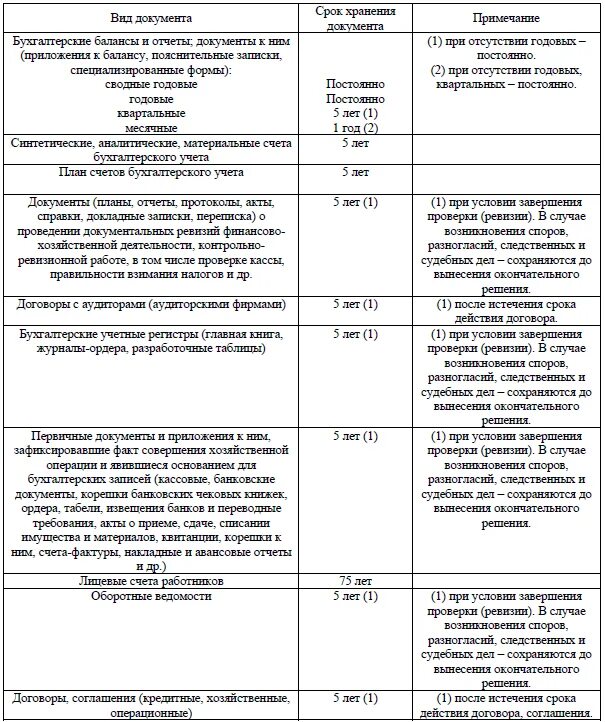 | Вид документа | Срок хранения документа | Примечание |
|---|---|---|
| Бухгалтерские балансы и отчеты; документы к ним (приложения к балансу, пояснительные записки, специализированные формы): сводные годовые годовые квартальные месячные | Постоянно Постоянно 5 лет (1) 1 год (2) | (1) при отсутствии годовых – постоянно. (2) при отсутствии годовых, квартальных – постоянно. |
| Синтетические, аналитические, материальные счета бухгалтерского учета | 5 лет | |
| План счетов бухгалтерского учета | 5 лет | |
| Документы (планы, отчеты, протоколы, акты, справки, докладные записки, переписка) о проведении документальных ревизий финансово-хозяйственной деятельности, контрольно-ревизионной работе, в том числе проверке кассы, правильности взимания налогов и др. | 5 лет (1) | (1) при условии завершения проверки (ревизии). В случае возникновения споров, разногласий, следственных и судебных дел – сохраняются до вынесения окончательного решения. |
| Договоры с аудиторами (аудиторскими фирмами) | 5 лет (1) | (1) после истечения срока действия договора. |
| Бухгалтерские учетные регистры (главная книга, журналы-ордера, разработочные таблицы) | 5 лет (1) | (1) при условии завершения проверки (ревизии). В случае возникновения споров, разногласий, следственных и судебных дел – сохраняются до вынесения окончательного решения. |
| Первичные документы и приложения к ним, зафиксировавшие факт совершения хозяйственной операции и явившиеся основанием для бухгалтерских записей (кассовые, банковские документы, корешки банковских чековых книжек, ордера, табели, извещения банков и переводные требования, акты о приеме, сдаче, списании имущества и материалов, квитанции, корешки к ним, счета-фактуры, накладные и авансовые отчеты и др.) | 5 лет (1) | (1) при условии завершения проверки (ревизии). В случае возникновения споров, разногласий, следственных и судебных дел – сохраняются до вынесения окончательного решения. |
| Лицевые счета работников | 75 лет | |
| Оборотные ведомости | 5 лет (1) | (1) при условии завершения проверки (ревизии). В случае возникновения споров, разногласий, следственных и судебных дел – сохраняются до вынесения окончательного решения. |
| Договоры, соглашения (кредитные, хозяйственные, операционные) | 5 лет (1) | (1) после истечения срока действия договора, соглашения. |